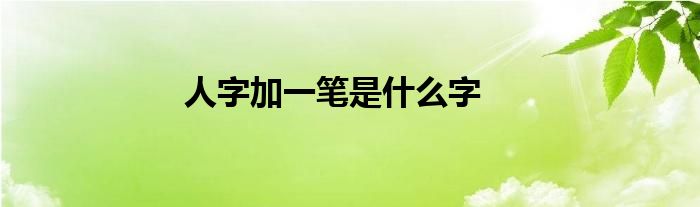 人字加一笔是什么字